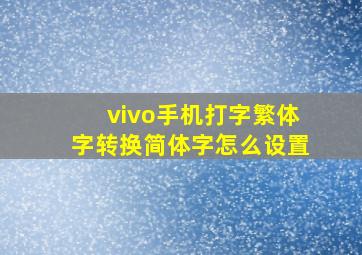 vivo手机打字繁体字转换简体字怎么设置